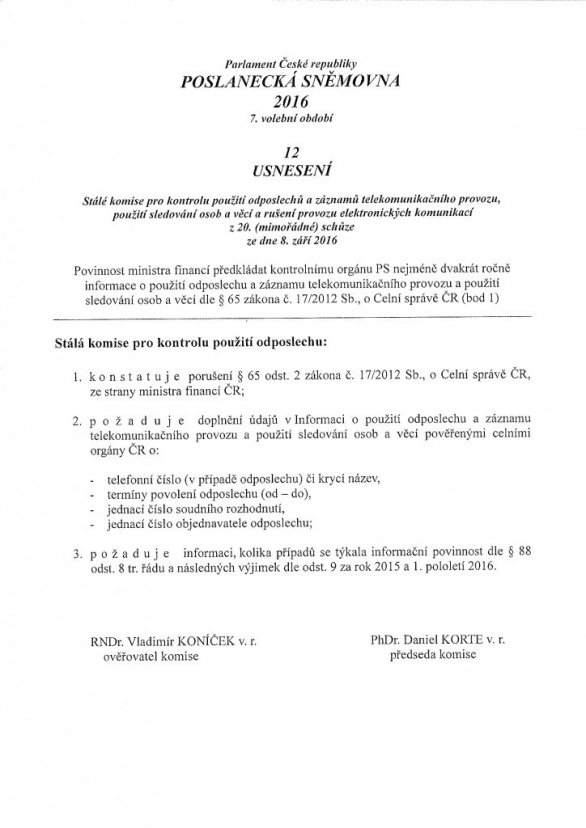 Parlament České republiky
POSLANECKÁ SNĚMOVNA
2016
7. volební období

12
USNESENÍ

Stálé komise pro kontrolu použití odposlechů a záznamů telekomunikačního provozu, použití sledování osob a věcí a rušení provozu elektronických komunikací
z 20. (mimořádné) schůze
ze dne 8. září 2016

Povinnost ministra financí předkládat kontrolnímu orgánu PS nejméně dvakrát ročně informace o použití odposlechu a záznamu telekomunikačního provozu a použití sledování osob a věcí dle § 65 zákona č. 17/2012 Sb., o Celní správě ČR (bod 1)

Stálá komise pro kontrolu použití odposlechu:

1. k o n s t a t u j e porušení § 65 odst. 2 zákona č. 17/2012 Sb., o Celní správě ČR, ze strany ministra financí ČR;

2. p o ž a d u j e doplnění údajů v Informaci o použití odposlechu a záznamu telekomunikačního provozu a použití sledování osob a věcí pověřenými celními orgány ČR o:

- telefonní číslo (v případě odposlechu) či krycí název,
- termíny povolení odposlechu (od – do),
- jednací číslo soudního rozhodnutí,
- jednací číslo objednavatele odposlechu;

3. p o ž a d u j e informaci, kolika případů se týkala informační povinnost dle § 88 odst. 8 tr. řádu a následných výjimek dle odst. 9 za rok 2015 a 1. pololetí 2016.

RNDr. Vladimír KONÍČEK v. r.
ověřovatel komise

PhDr. Daniel KORTE v. r.
předseda komise